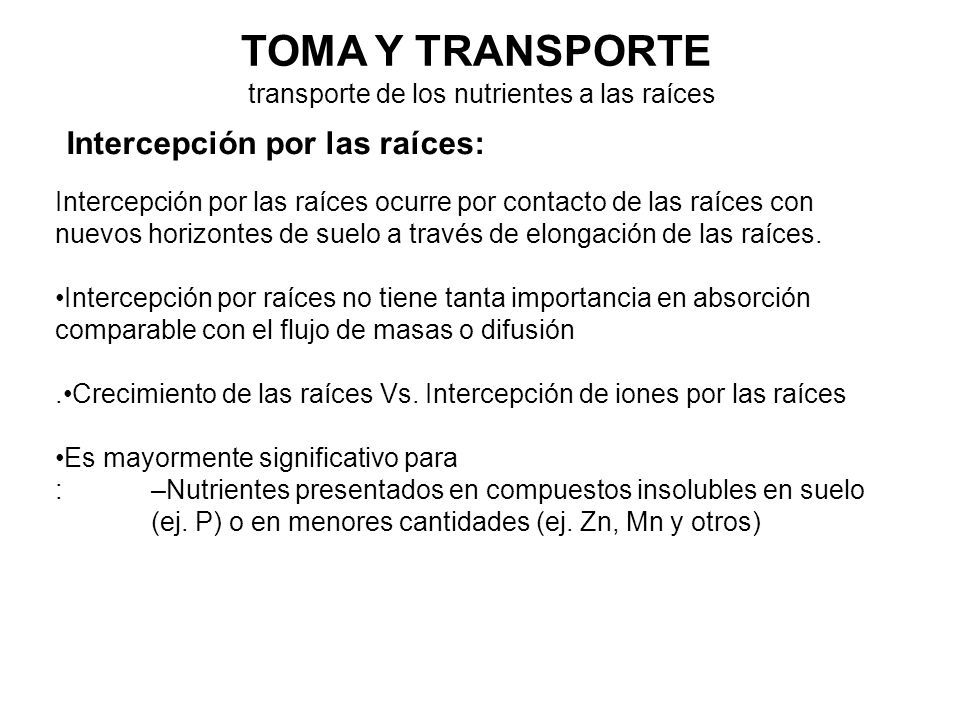 TOMA Y TRANSPORTE
transporte de los nutrientes a las raíces

Intercepción por las raíces:

Intercepción por las raíces ocurre por contacto de las raíces con nuevos horizontes de suelo a través de elongación de las raíces.

•Intercepción por raíces no tiene tanta importancia en absorción comparable con el flujo de masas o difusión

.•Crecimiento de las raíces Vs. Intercepción de iones por las raíces

•Es mayormente significativo para
: –Nutrientes presentados en compuestos insolubles en suelo (ej. P) o en menores cantidades (ej. Zn, Mn y otros)